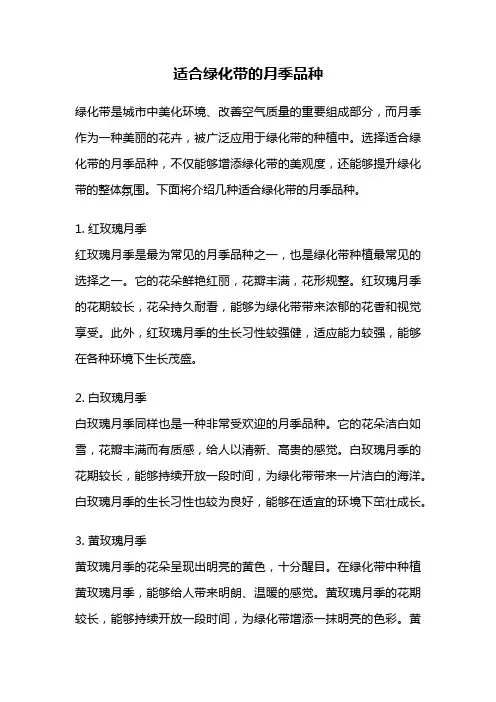 适合绿化带的月季品种

绿化带是城市中美化环境、改善空气质量的重要组成部分，而月季作为一种美丽的花卉，被广泛应用于绿化带的种植中。选择适合绿化带的月季品种，不仅能够增添绿化带的美观度，还能够提升绿化带的整体氛围。下面将介绍几种适合绿化带的月季品种。

1. 红玫瑰月季
红玫瑰月季是最为常见的月季品种之一，也是绿化带种植最常见的选择之一。它的花朵鲜艳红丽，花瓣丰满，花形规整。红玫瑰月季的花期较长，花朵持久耐看，能够为绿化带带来浓郁的花香和视觉享受。此外，红玫瑰月季的生长习性较强健，适应能力较强，能够在各种环境下生长茂盛。

2. 白玫瑰月季
白玫瑰月季同样也是一种非常受欢迎的月季品种。它的花朵洁白如雪，花瓣丰满而有质感，给人以清新、高贵的感觉。白玫瑰月季的花期较长，能够持续开放一段时间，为绿化带带来一片洁白的海洋。白玫瑰月季的生长习性也较为良好，能够在适宜的环境下茁壮成长。

3. 黄玫瑰月季
黄玫瑰月季的花朵呈现出明亮的黄色，十分醒目。在绿化带中种植黄玫瑰月季，能够给人带来明朗、温暖的感觉。黄玫瑰月季的花期较长，能够持续开放一段时间，为绿化带增添一抹明亮的色彩。黄